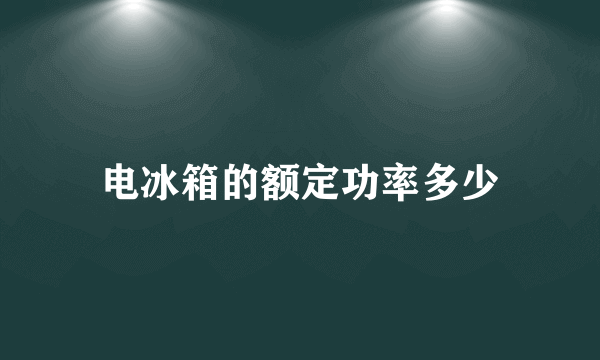 电冰箱的额定功率多少